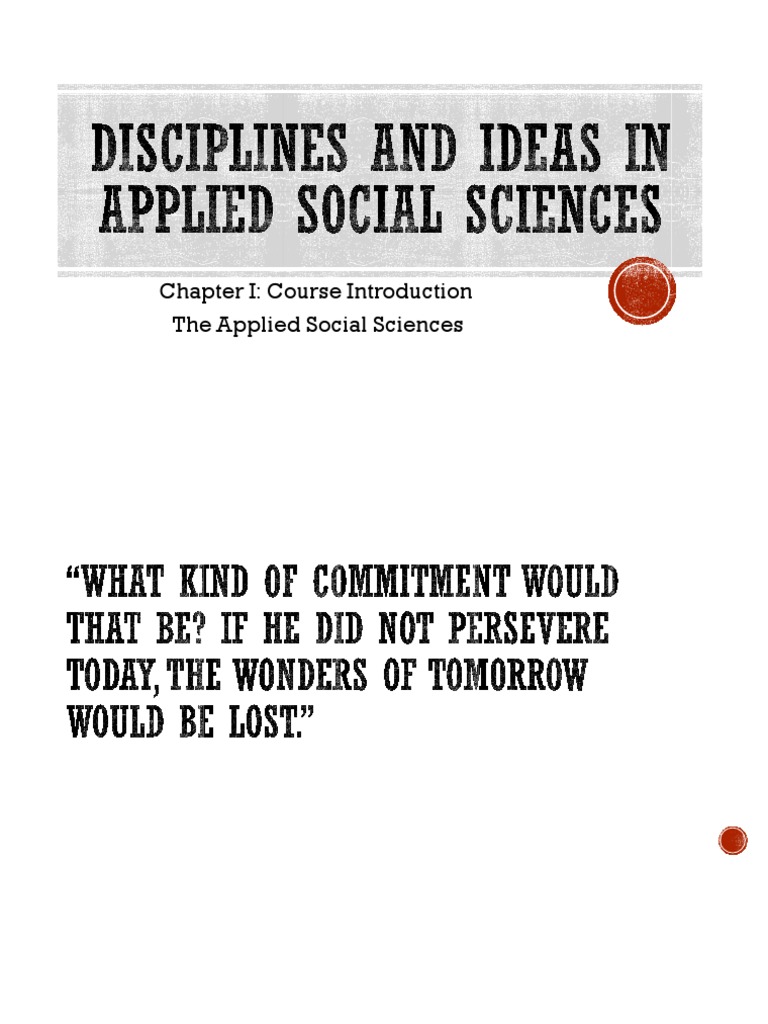 DISCIPLINES AND IDEAS IN APPLIED SOCIAL SCIENCES

Chapter I: Course Introduction

The Applied Social Sciences

"WHAT KIND OF COMMITMENT WOULD THAT BE? IF HE DID NOT PERSEVERE TODAY, THE WONDERS OF TOMORROW WOULD BE LOST."